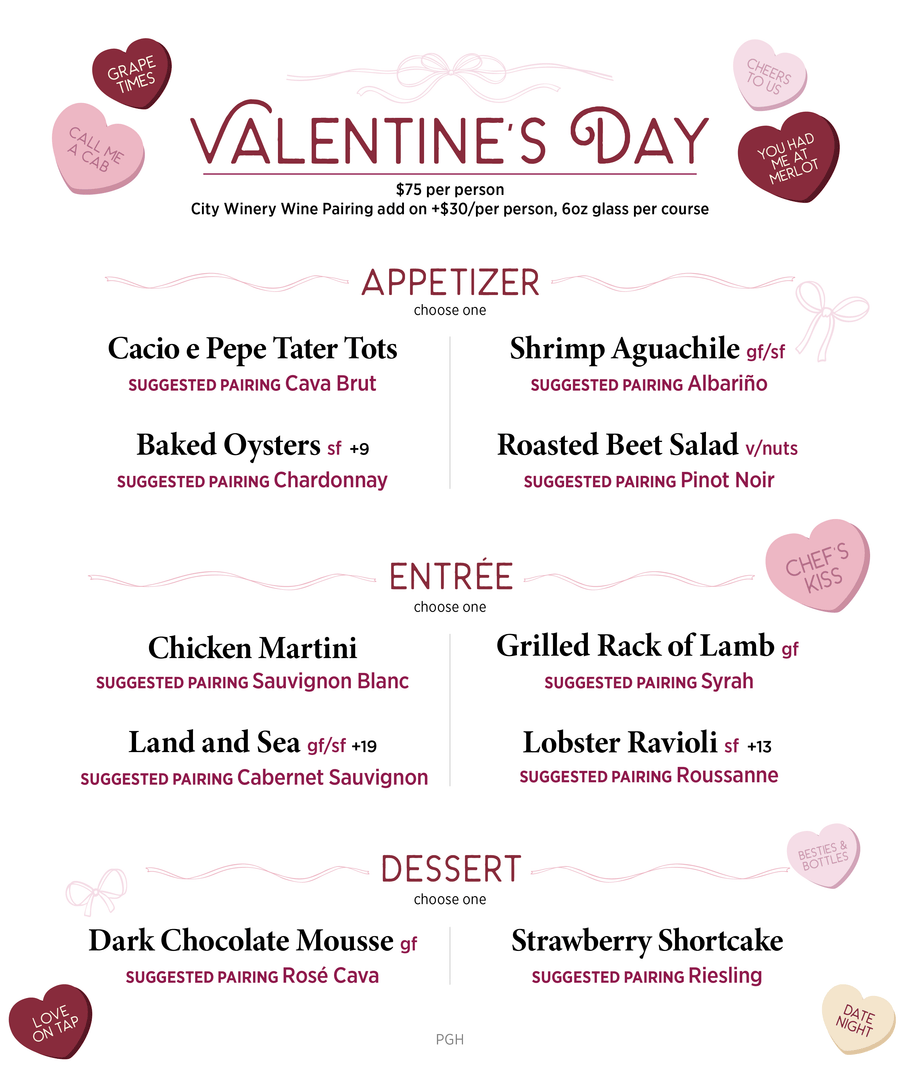 GRAPE TIMES

CALL ME A CAB

CHEERS TO US

YOU HAD ME AT MERLOT

VALENTINE'S DAY

$75 per person
City Winery Wine Pairing add on +$30/per person, 6oz glass per course

APPETIZER
choose one

Cacio e Pepe Tater Tots
SUGGESTED PAIRING Cava Brut

Baked Oysters sf +9
SUGGESTED PAIRING Chardonnay

Shrimp Aguachile gf/sf
SUGGESTED PAIRING Albariño

Roasted Beet Salad v/nuts
SUGGESTED PAIRING Pinot Noir

CHEF'S KISS

ENTRÉE
choose one

Chicken Martini
SUGGESTED PAIRING Sauvignon Blanc

Land and Sea gf/sf +19
SUGGESTED PAIRING Cabernet Sauvignon

Grilled Rack of Lamb gf
SUGGESTED PAIRING Syrah

Lobster Ravioli sf +13
SUGGESTED PAIRING Roussanne

BESTIES & BOTTLES

DESSERT
choose one

Dark Chocolate Mousse gf
SUGGESTED PAIRING Rosé Cava

Strawberry Shortcake
SUGGESTED PAIRING Riesling

LOVE ON TAP

DATE NIGHT

PGH